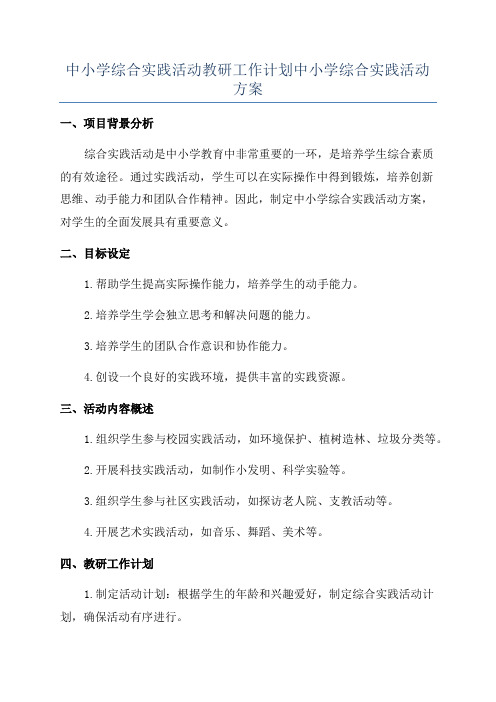 中小学综合实践活动教研工作计划中小学综合实践活动方案

一、项目背景分析

综合实践活动是中小学教育中非常重要的一环，是培养学生综合素质的有效途径。通过实践活动，学生可以在实际操作中得到锻炼，培养创新思维、动手能力和团队合作精神。因此，制定中小学综合实践活动方案，对学生的全面发展具有重要意义。

二、目标设定

1.帮助学生提高实际操作能力，培养学生的动手能力。

2.培养学生学会独立思考和解决问题的能力。

3.培养学生的团队合作意识和协作能力。

4.创设一个良好的实践环境，提供丰富的实践资源。

三、活动内容概述

1.组织学生参与校园实践活动，如环境保护、植树造林、垃圾分类等。

2.开展科技实践活动，如制作小发明、科学实验等。

3.组织学生参与社区实践活动，如探访老人院、支教活动等。

4.开展艺术实践活动，如音乐、舞蹈、美术等。

四、教研工作计划

1.制定活动计划：根据学生的年龄和兴趣爱好，制定综合实践活动计划，确保活动有序进行。